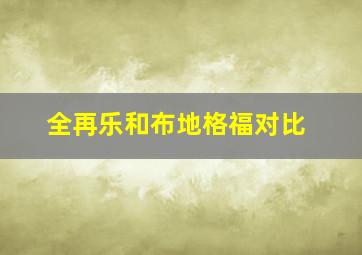 全再乐和布地格福对比